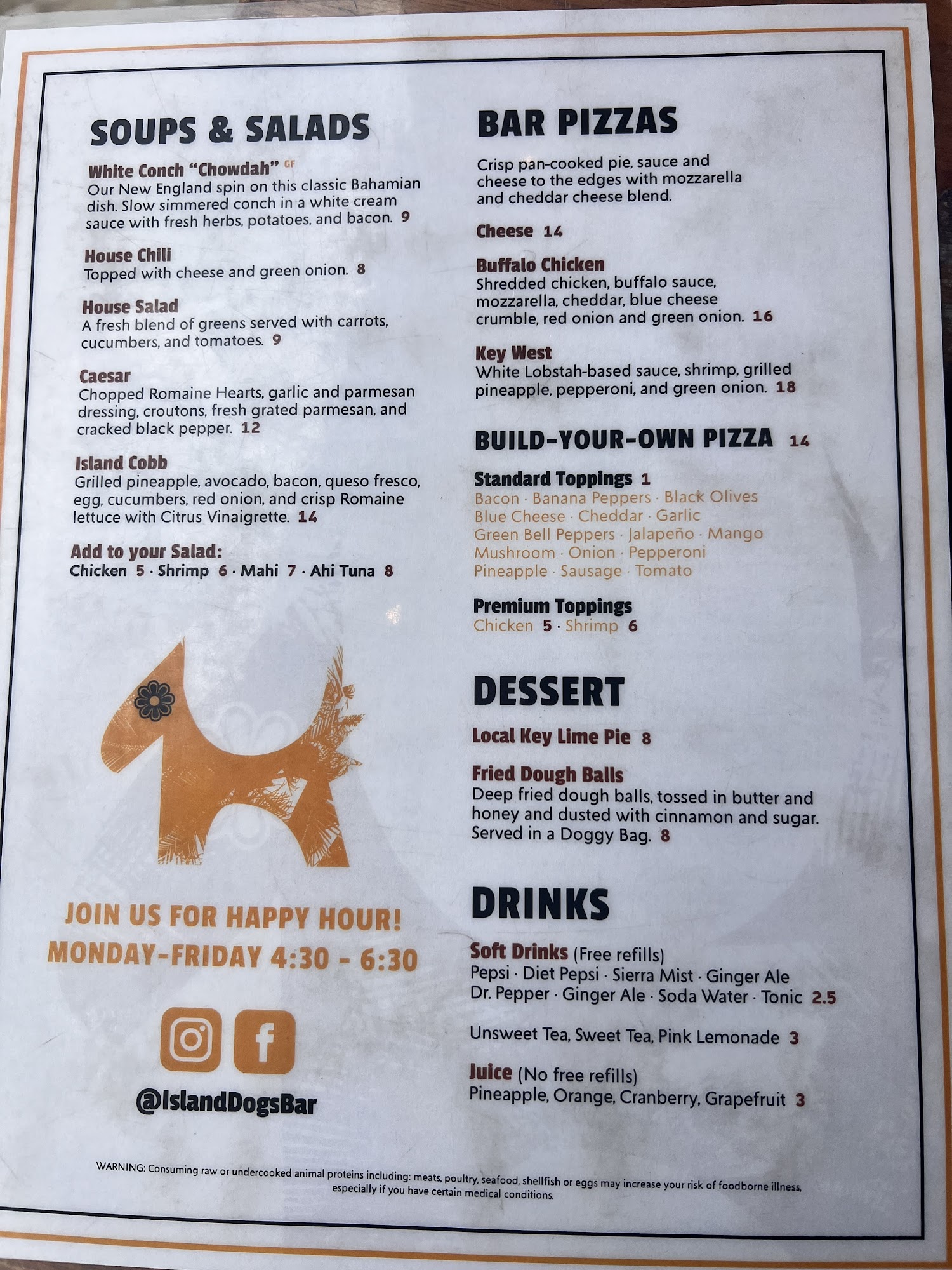 SOUPS & SALADS

White Conch "Chowdah" GF
Our New England spin on this classic Bahamian dish. Slow simmered conch in a white cream sauce with fresh herbs, potatoes, and bacon. 9

House Chili
Topped with cheese and green onion. 8

House Salad
A fresh blend of greens served with carrots, cucumbers, and tomatoes. 9

Caesar
Chopped Romaine Hearts, garlic and parmesan dressing, croutons, fresh grated parmesan, and cracked black pepper. 12

Island Cobb
Grilled pineapple, avocado, bacon, queso fresco, egg, cucumbers, red onion, and crisp Romaine lettuce with Citrus Vinaigrette. 14

Add to your Salad:
Chicken 5 · Shrimp 6 · Mahi 7 · Ahi Tuna 8

JOIN US FOR HAPPY HOUR!
MONDAY-FRIDAY 4:30 - 6:30

@IslandDogsBar

BAR PIZZAS

Crisp pan-cooked pie, sauce and cheese to the edges with mozzarella and cheddar cheese blend.

Cheese 14

Buffalo Chicken
Shredded chicken, buffalo sauce, mozzarella, cheddar, blue cheese crumble, red onion and green onion. 16

Key West
White Lobstah-based sauce, shrimp, grilled pineapple, pepperoni, and green onion. 18

BUILD-YOUR-OWN PIZZA 14

Standard Toppings 1
Bacon · Banana Peppers · Black Olives
Blue Cheese · Cheddar · Garlic
Green Bell Peppers · Jalapeño · Mango
Mushroom · Onion · Pepperoni
Pineapple · Sausage · Tomato

Premium Toppings
Chicken 5 · Shrimp 6

DESSERT

Local Key Lime Pie 8

Fried Dough Balls
Deep fried dough balls, tossed in butter and honey and dusted with cinnamon and sugar. Served in a Doggy Bag. 8

DRINKS

Soft Drinks (Free refills)
Pepsi · Diet Pepsi · Sierra Mist · Ginger Ale
Dr. Pepper · Ginger Ale · Soda Water · Tonic 2.5

Unsweet Tea, Sweet Tea, Pink Lemonade 3

Juice (No free refills)
Pineapple, Orange, Cranberry, Grapefruit 3

WARNING: Consuming raw or undercooked animal proteins including: meats, poultry, seafood, shellfish or eggs may increase your risk of foodborne illness, especially if you have certain medical conditions.